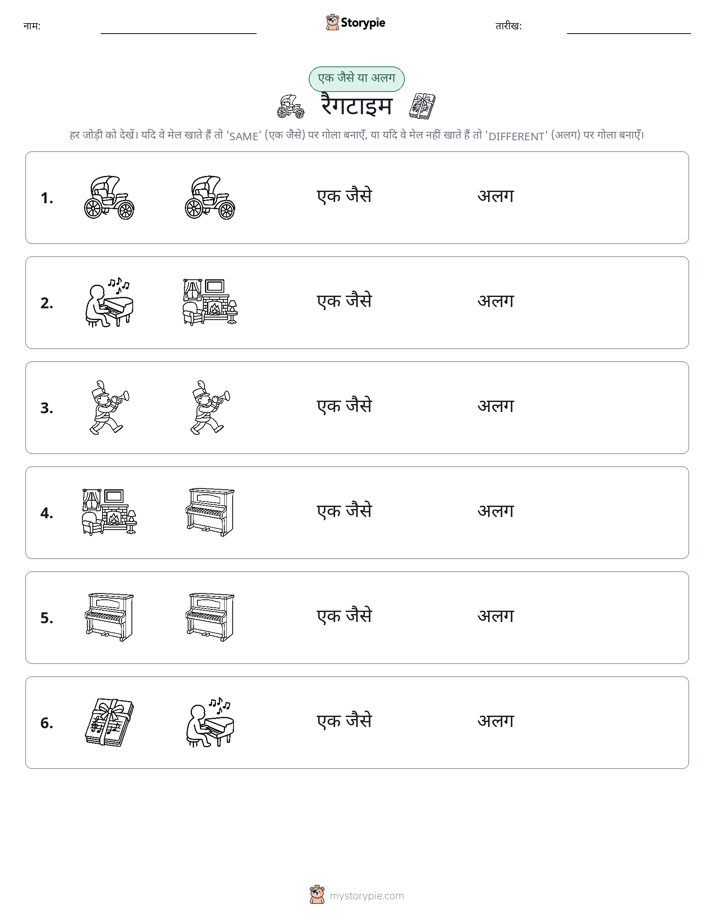 नाम: ____ Storypie तारीख: ____

एक जैसे या अलग

रैगटाइम

हर जोड़ी को देखें। यदि वे मेल खाते हैं तो 'SAME' (एक जैसे) पर गोला बनाएँ, या यदि वे मेल नहीं खाते हैं तो 'DIFFERENT' (अलग) पर गोला बनाएँ।

1. एक जैसे अलग

2. एक जैसे अलग

3. एक जैसे अलग

4. एक जैसे अलग

5. एक जैसे अलग

6. एक जैसे अलग

mystorypie.com